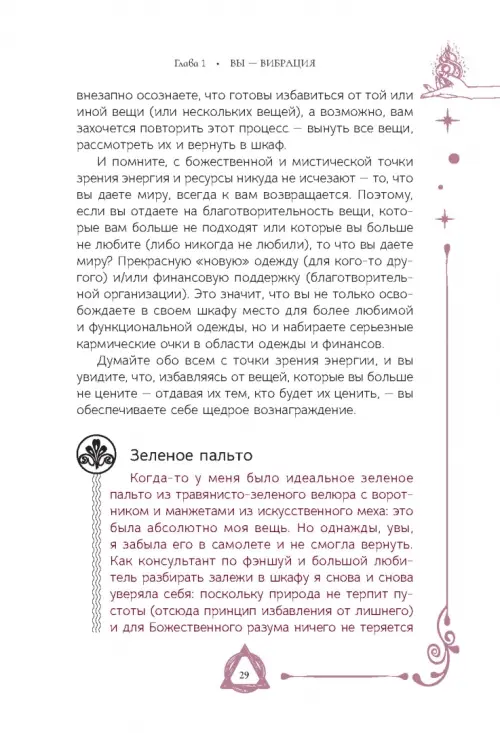 Глава 1 • ВЫ — ВИБРАЦИЯ

внезапно осознаете, что готовы избавиться от той или иной вещи (или нескольких вещей), а возможно, вам захочется повторить этот процесс — вынуть все вещи, рассмотреть их и вернуть в шкаф.

И помните, с божественной и мистической точки зрения энергия и ресурсы никуда не исчезают — то, что вы даете миру, всегда к вам возвращается. Поэтому, если вы отдаете на благотворительность вещи, которые вам больше не подходят или которые вы больше не любите (либо никогда не любили), то что вы даете миру? Прекрасную «новую» одежду (для кого-то другого) и/или финансовую поддержку (благотворительной организации). Это значит, что вы не только освобождаете в своем шкафу место для более любимой и функциональной одежды, но и набираете серьезные кармические очки в области одежды и финансов.

Думайте обо всем с точки зрения энергии, и вы увидите, что, избавляясь от вещей, которые вы больше не цените — отдавая их тем, кто будет их ценить, — вы обеспечиваете себе щедрое вознаграждение.

Зеленое пальто

Когда-то у меня было идеальное зеленое пальто из травянисто-зеленого велюра с воротником и манжетами из искусственного меха: это была абсолютно моя вещь. Но однажды, увы, я забыла его в самолете и не смогла вернуть. Как консультант по фэншуй и большой любитель разбирать залежи в шкафу я снова и снова уверяла себя: поскольку природа не терпит пустоты (отсюда принцип избавления от лишнего) и для Божественного разума ничего не теряется

29